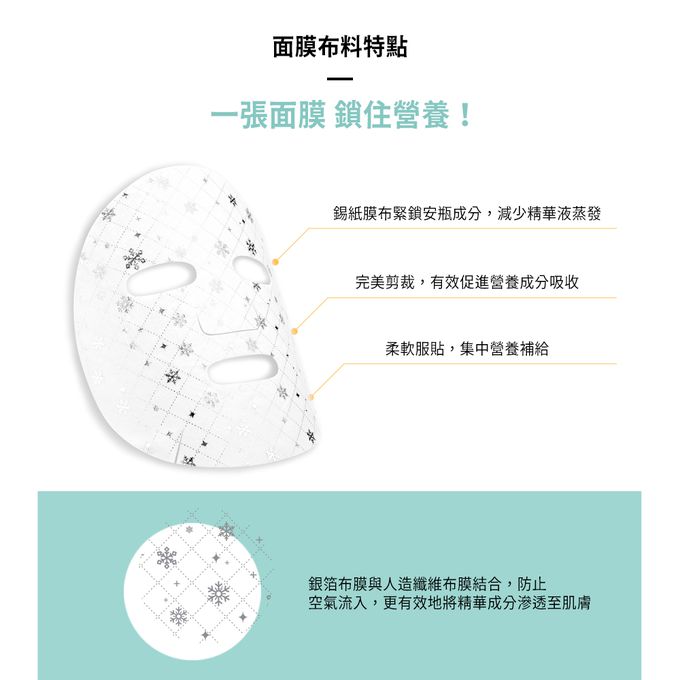 面膜布料特點

一張面膜 鎖住營養！

錫紙膜布緊鎖安瓶成分，減少精華液蒸發

完美剪裁，有效促進營養成分吸收

柔軟服貼，集中營養補給

銀箔布膜與人造纖維布膜結合，防止空氣流入，更有效地將精華成分滲透至肌膚